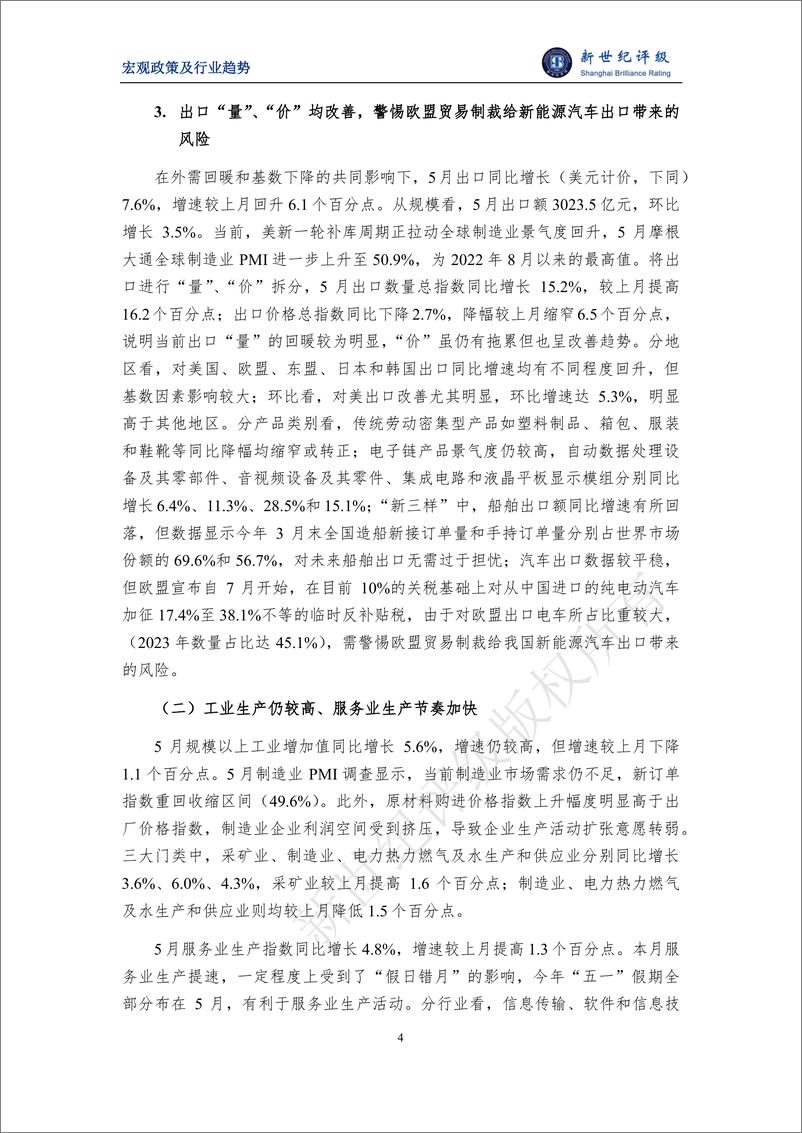 宏观政策及行业趋势

新世纪评级
Shanghai Brilliance Rating

3. 出口“量”、“价”均改善，警惕欧盟贸易制裁给新能源汽车出口带来的风险

在外需回暖和基数下降的共同影响下，5月出口同比增长（美元计价，下同）7.6%，增速较上月回升6.1个百分点。从规模看，5月出口额3023.5亿元，环比增长3.5%。当前，美新一轮补库周期正拉动全球制造业景气度回升，5月摩根大通全球制造业PMI进一步上升至50.9%，为2022年8月以来的最高值。将出口进行“量”、“价”拆分，5月出口数量总指数同比增长15.2%，较上月提高16.2个百分点；出口价格总指数同比下降2.7%，降幅较上月缩窄6.5个百分点，说明当前出口“量”的回暖较为明显，“价”虽仍有拖累但也呈改善趋势。分地区看，对美国、欧盟、东盟、日本和韩国出口同比增速均有不同程度回升，但基数因素影响较大；环比看，对美出口改善尤其明显，环比增速达5.3%，明显高于其他地区。分产品类别看，传统劳动密集型产品如塑料制品、箱包、服装和鞋靴等同比降幅均缩窄或转正；电子链产品景气度仍较高，自动数据处理设备及其零部件、音视频设备及其零件、集成电路和液晶平板显示模组分别同比增长6.4%、11.3%、28.5%和15.1%；“新三样”中，船舶出口额同比增速有所回落，但数据显示今年3月末全国造船新接订单量和手持订单量分别占世界市场份额的69.6%和56.7%，对未来船舶出口无需过于担忧；汽车出口数据较平稳，但欧盟宣布自7月开始，在目前10%的关税基础上对从中国进口的纯电动汽车加征17.4%至38.1%不等的临时反补贴税，由于对欧盟出口电车所占比重较大，（2023年数量占比达45.1%），需警惕欧盟贸易制裁给我国新能源汽车出口带来的风险。

（二）工业生产仍较高、服务业生产节奏加快

5月规模以上工业增加值同比增长5.6%，增速仍较高，但增速较上月下降1.1个百分点。5月制造业PMI调查显示，当前制造业市场需求仍不足，新订单指数重回收缩区间（49.6%）。此外，原材料购进价格指数上升幅度明显高于出厂价格指数，制造业企业利润空间受到挤压，导致企业生产活动扩张意愿转弱。三大门类中，采矿业、制造业、电力热力燃气及水生产和供应业分别同比增长3.6%、6.0%、4.3%，采矿业较上月提高1.6个百分点；制造业、电力热力燃气及水生产和供应业则均较上月降低1.5个百分点。

5月服务业生产指数同比增长4.8%，增速较上月提高1.3个百分点。本月服务业生产提速，一定程度上受到了“假日错月”的影响，今年“五一”假期全部分布在5月，有利于服务业生产活动。分行业看，信息传输、软件和信息技

4

新世纪评级版权所有